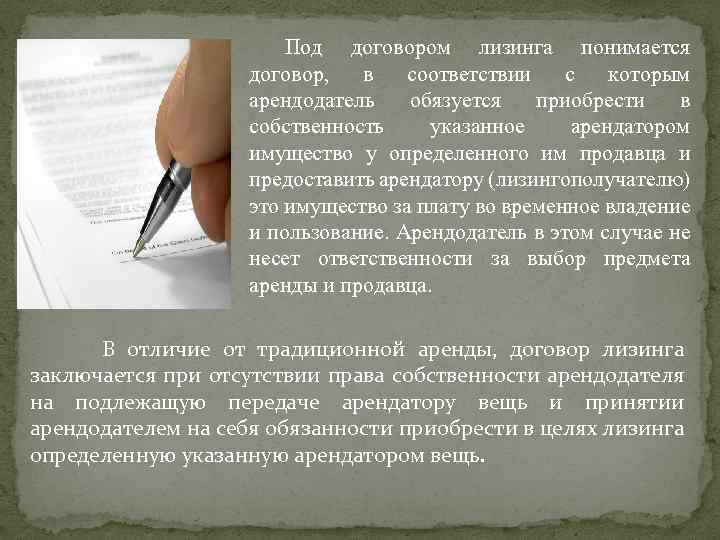 Под договором лизинга понимается договор, в соответствии с которым арендодатель обязуется приобрести в собственность указанное арендатором имущество у определенного им продавца и предоставить арендатору (лизингополучателю) это имущество за плату во временное владение и пользование. Арендодатель в этом случае не несет ответственности за выбор предмета аренды и продавца.

В отличие от традиционной аренды, договор лизинга заключается при отсутствии права собственности арендодателя на подлежащую передаче арендатору вещь и принятии арендодателем на себя обязанности приобрести в целях лизинга определенную указанную арендатором вещь.